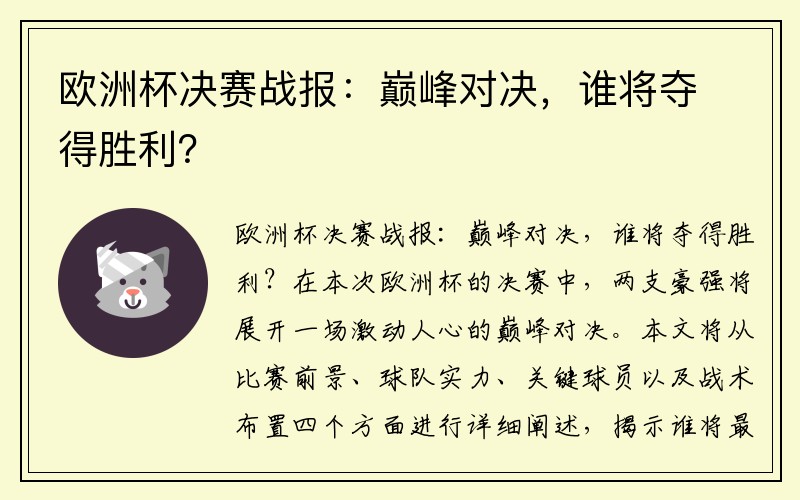 欧洲杯决赛战报：巅峰对决，谁将夺得胜利？

欧洲杯决赛战报：巅峰对决，谁将夺得胜利？在本次欧洲杯的决赛中，两支豪强将展开一场激动人心的巅峰对决。本文将从比赛前景、球队实力、关键球员以及战术布置四个方面进行详细阐述，揭示谁将最